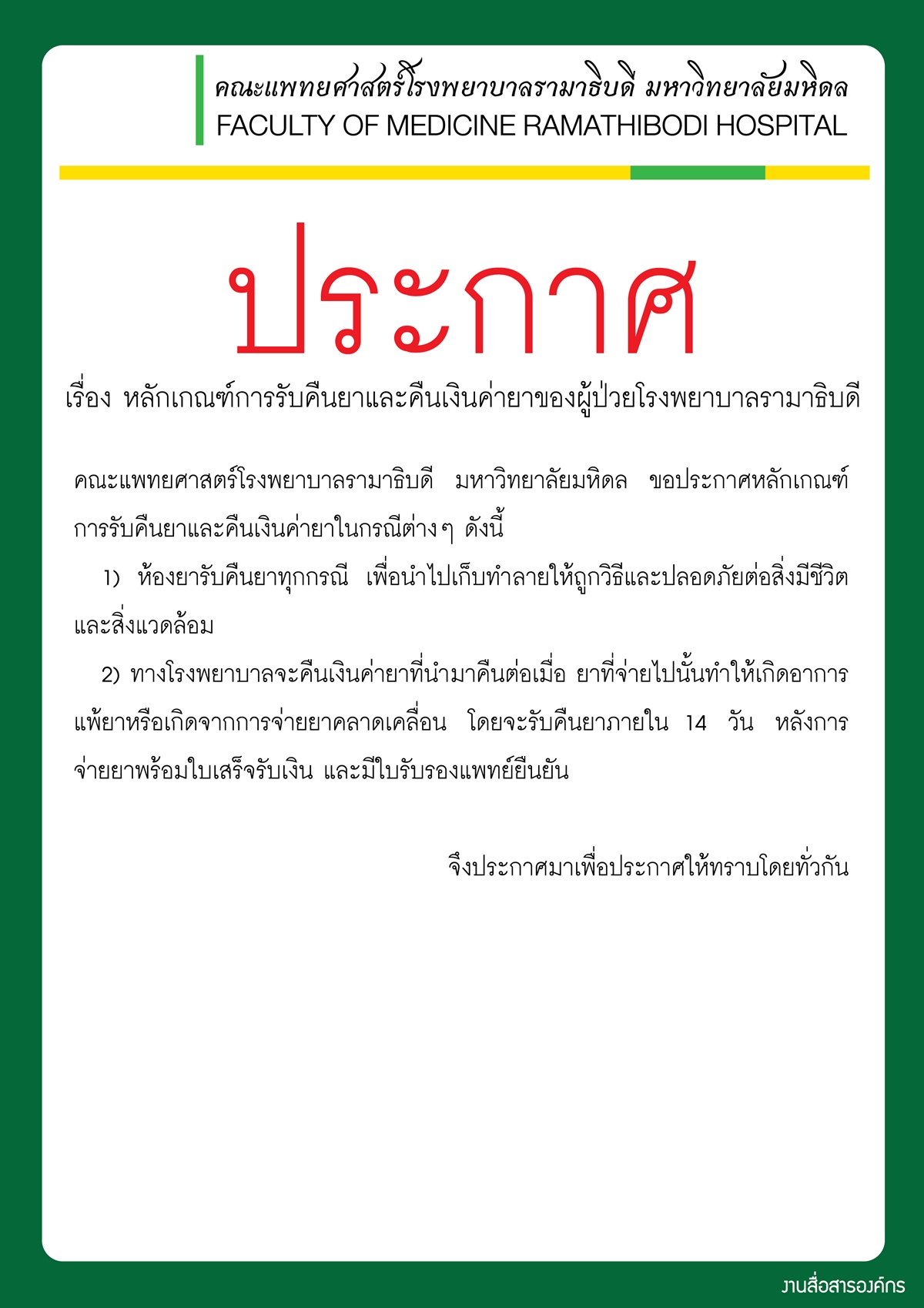 คณะแพทยศาสตร์โรงพยาบาลรามาธิบดี มหาวิทยาลัยมหิดล
FACULTY OF MEDICINE RAMATHIBODI HOSPITAL

ประกาศ

เรื่อง หลักเกณฑ์การรับคืนยาและคืนเงินค่ายาของผู้ป่วยโรงพยาบาลรามาธิบดี

คณะแพทยศาสตร์โรงพยาบาลรามาธิบดี มหาวิทยาลัยมหิดล ขอประกาศหลักเกณฑ์การรับคืนยาและคืนเงินค่ายาในกรณีต่างๆ ดังนี้

1) ห้องยารับคืนยาทุกกรณี เพื่อนำไปเก็บทำลายให้ถูกวิธีและปลอดภัยต่อสิ่งมีชีวิตและสิ่งแวดล้อม

2) ทางโรงพยาบาลจะคืนเงินค่ายาที่นำมาคืนต่อเมื่อ ยาที่จ่ายไปนั้นทำให้เกิดอาการแพ้ยาหรือเกิดจากการจ่ายยาคลาดเคลื่อน โดยจะรับคืนยาภายใน 14 วัน หลังการจ่ายยาพร้อมใบเสร็จรับเงิน และมีใบรับรองแพทย์ยืนยัน

จึงประกาศมาเพื่อประกาศให้ทราบโดยทั่วกัน

งานสื่อสารองค์กร